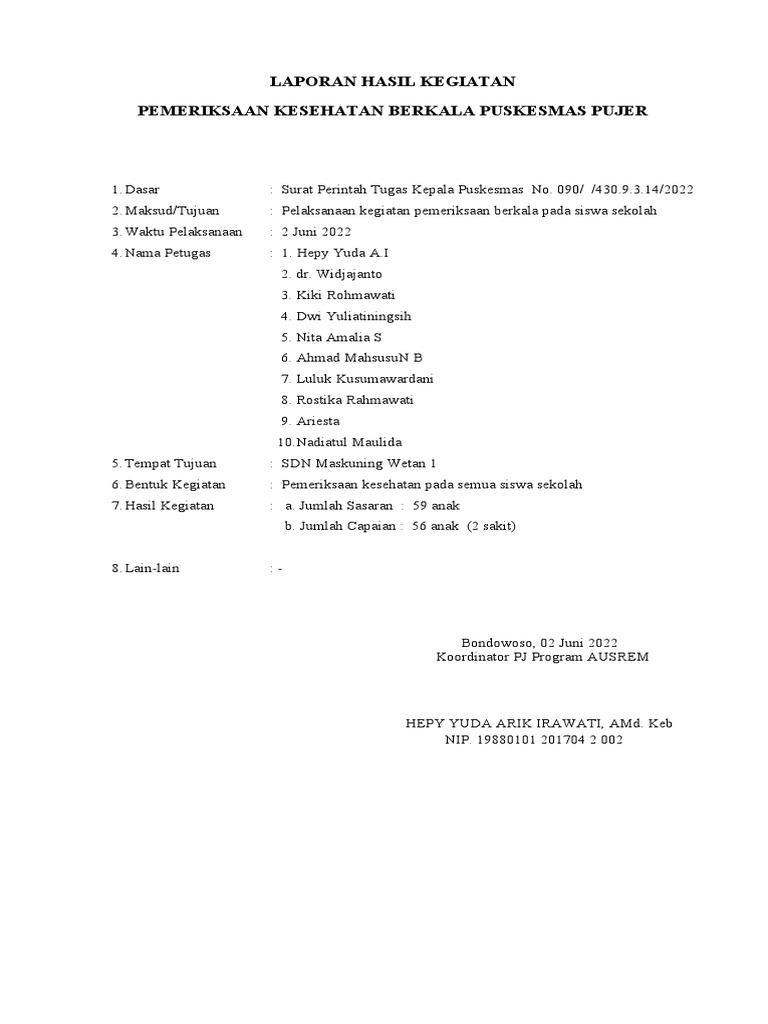 LAPORAN HASIL KEGIATAN

PEMERIKSAAN KESEHATAN BERKALA PUSKESMAS PUJER

1. Dasar : Surat Perintah Tugas Kepala Puskesmas No. 090/ /430.9.3.14/2022
2. Maksud/Tujuan : Pelaksanaan kegiatan pemeriksaan berkala pada siswa sekolah
3. Waktu Pelaksanaan : 2 Juni 2022
4. Nama Petugas : 1. Hepy Yuda A.I
2. dr. Widjajanto
3. Kiki Rohmawati
4. Dwi Yuliatiningsih
5. Nita Amalia S
6. Ahmad MahsusuN B
7. Luluk Kusumawardani
8. Rostika Rahmawati
9. Ariesta
10. Nadiatul Maulida
5. Tempat Tujuan : SDN Maskuning Wetan 1
6. Bentuk Kegiatan : Pemeriksaan kesehatan pada semua siswa sekolah
7. Hasil Kegiatan : a. Jumlah Sasaran : 59 anak
b. Jumlah Capaian : 56 anak (2 sakit)

8. Lain-lain : -

Bondowoso, 02 Juni 2022
Koordinator PJ Program AUSREM

HEPY YUDA ARIK IRAWATI, AMd. Keb
NIP. 19880101 201704 2 002